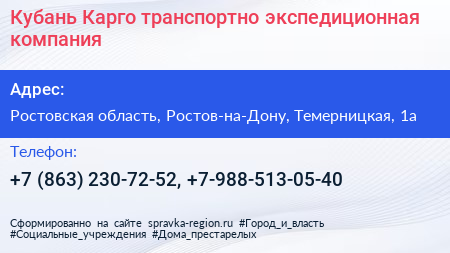 Кубань Карго транспортно экспедиционная компания

Адрес:

Ростовская область, Ростов-на-Дону, Темерницкая, 1а

Телефон:

+7 (863) 230-72-52, +7-988-513-05-40

Сформированно на сайте spravka-region.ru #Город_и_власть #Социальные_учреждения #Дома_престарелых